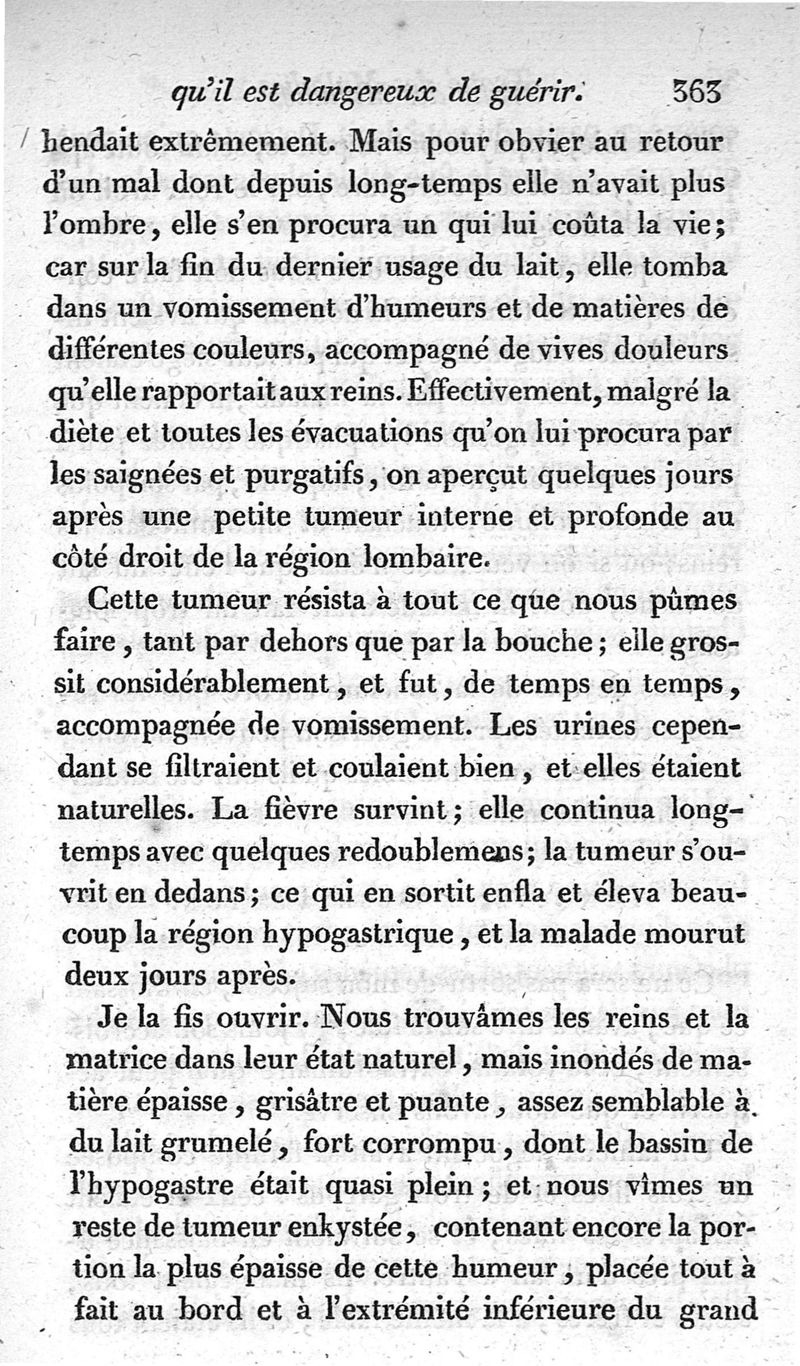 qu'il est dangereux de guérir. 363

hendait extrêmement. Mais pour obvier au retour d'un mal dont depuis long-temps elle n'avait plus l'ombre, elle s'en procura un qui lui coûta la vie; car sur la fin du dernier usage du lait, elle tomba dans un vomissement d'humeurs et de matières de différentes couleurs, accompagné de vives douleurs qu'elle rapportait aux reins. Effectivement, malgré la diète et toutes les évacuations qu'on lui procura par les saignées et purgatifs, on aperçut quelques jours après une petite tumeur interne et profonde au côté droit de la région lombaire.

Cette tumeur résista à tout ce que nous pûmes faire, tant par dehors que par la bouche; elle grossit considérablement, et fut, de temps en temps, accompagnée de vomissement. Les urines cependant se filtraient et coulaient bien, et elles étaient naturelles. La fièvre survint; elle continua long-temps avec quelques redoublemens; la tumeur s'ouvrit en dedans; ce qui en sortit enfla et éleva beaucoup la région hypogastrique, et la malade mourut deux jours après.

Je la fis ouvrir. Nous trouvâmes les reins et la matrice dans leur état naturel, mais inondés de matière épaisse, grisâtre et puante, assez semblable à du lait grumelé, fort corrompu, dont le bassin de l'hypogastre était quasi plein; et nous vîmes un reste de tumeur enkystée, contenant encore la portion la plus épaisse de cette humeur, placée tout à fait au bord et à l'extrémité inférieure du grand